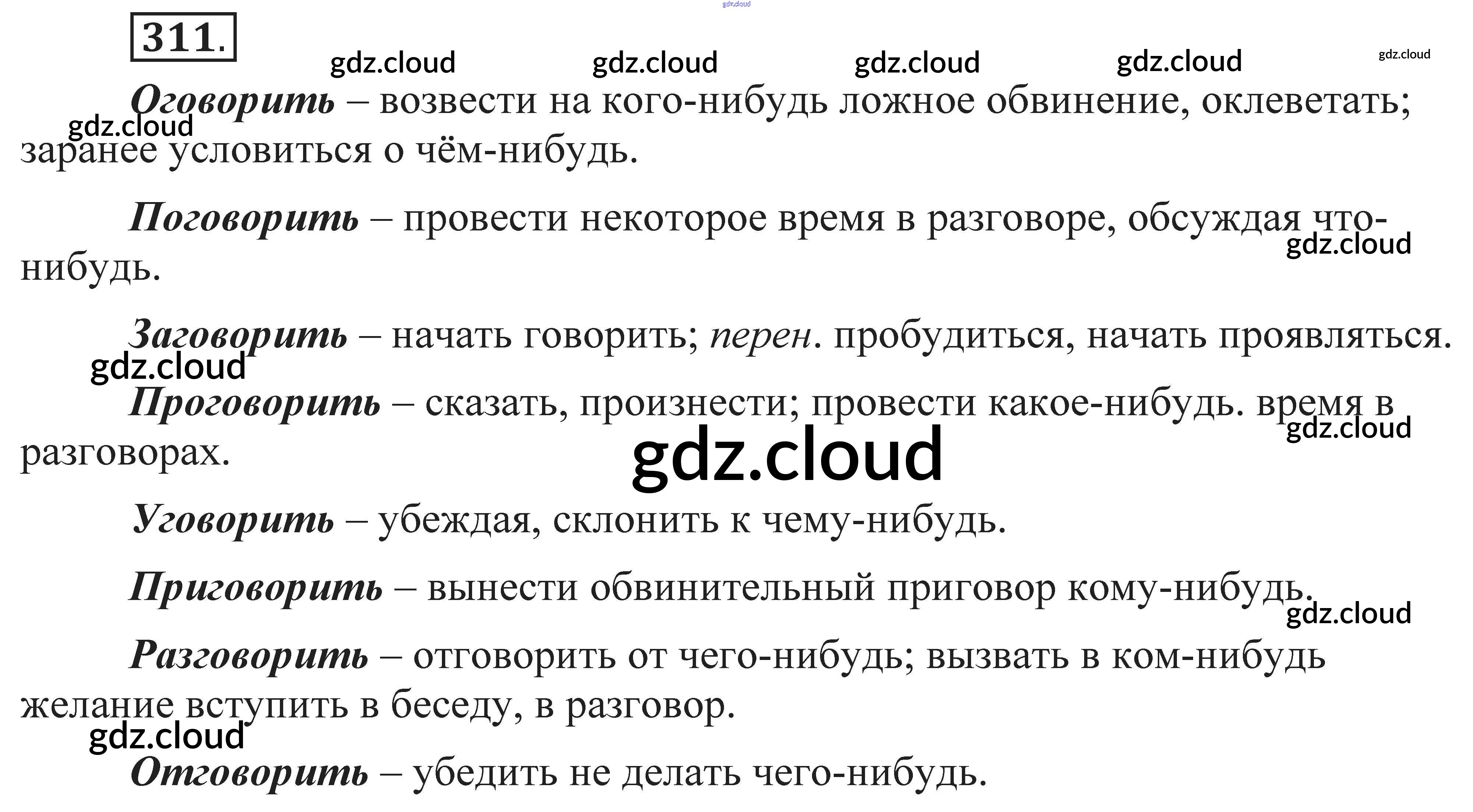 311.

Оговорить – возвести на кого-нибудь ложное обвинение, оклеветать; заранее условиться о чём-нибудь.

Поговорить – провести некоторое время в разговоре, обсуждая что-нибудь.

Заговорить – начать говорить; перен. пробудиться, начать проявляться.

Проговорить – сказать, произнести; провести какое-нибудь. время в разговорах.

Уговорить – убеждая, склонить к чему-нибудь.

Приговорить – вынести обвинительный приговор кому-нибудь.

Разговорить – отговорить от чего-нибудь; вызвать в ком-нибудь желание вступить в беседу, в разговор.

Отговорить – убедить не делать чего-нибудь.

gdz.cloud